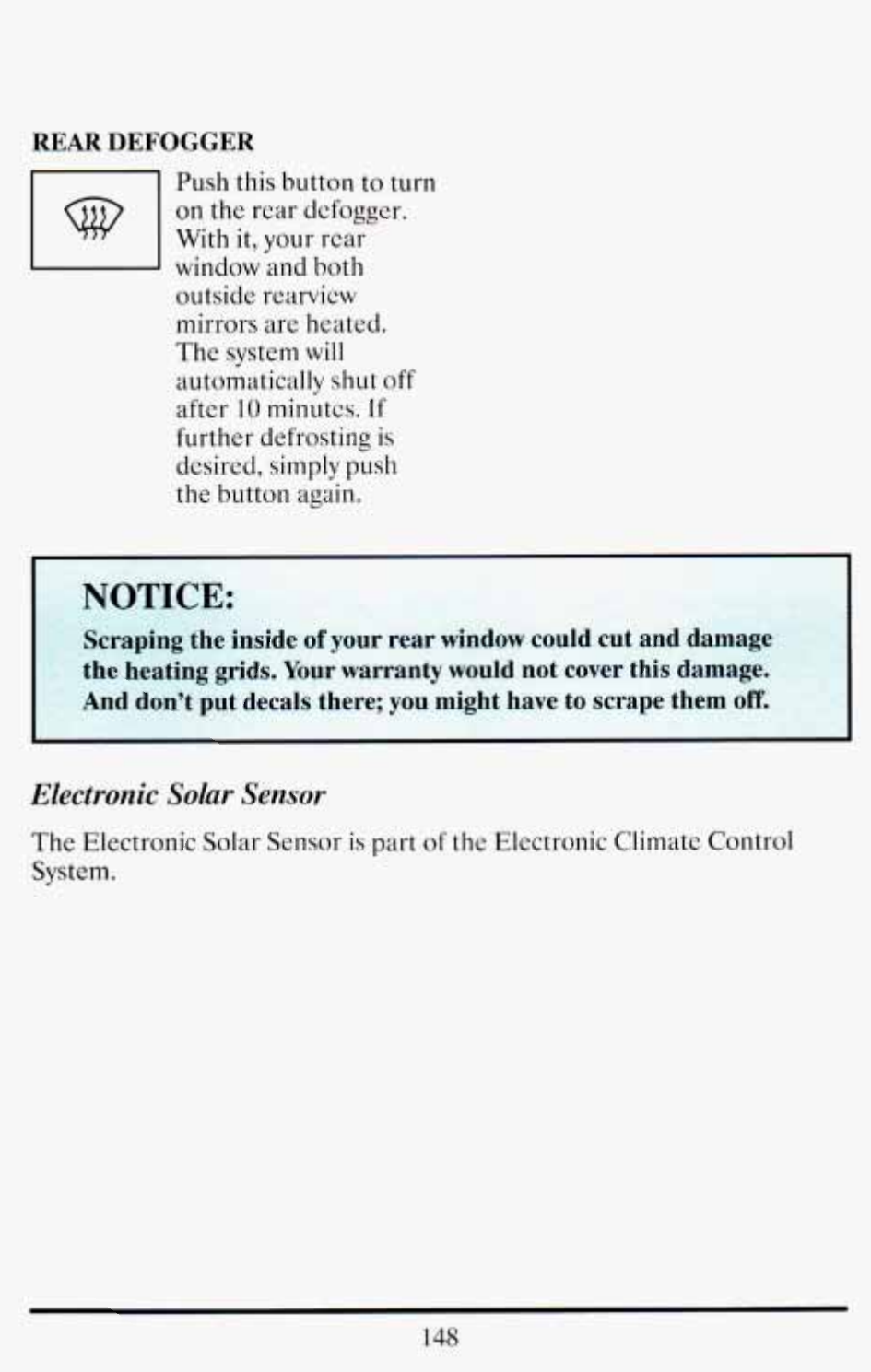 REAR DEFOGGER

Push this button to turn on the rear defogger. With it, your rear window and both outside rearview mirrors are heated. The system will automatically shut off after 10 minutes. If further defrosting is desired, simply push the button again.

NOTICE:

Scraping the inside of your rear window could cut and damage the heating grids. Your warranty would not cover this damage. And don't put decals there; you might have to scrape them off.

Electronic Solar Sensor

The Electronic Solar Sensor is part of the Electronic Climate Control System.

148